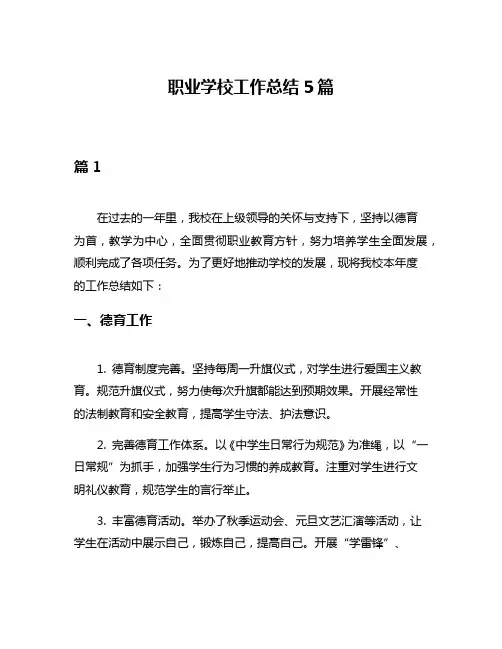 职业学校工作总结 5 篇

篇 1

在过去的一年里，我校在上级领导的关怀与支持下，坚持以德育为首，教学为中心，全面贯彻职业教育方针，努力培养学生全面发展，顺利完成了各项任务。为了更好地推动学校的发展，现将我校本年度的工作总结如下：

一、德育工作

1. 德育制度完善。坚持每周一升旗仪式，对学生进行爱国主义教育。规范升旗仪式，努力使每次升旗都能达到预期效果。开展经常性的法制教育和安全教育，提高学生守法、护法意识。

2. 完善德育工作体系。以《中学生日常行为规范》为准绳，以“一日常规”为抓手，加强学生行为习惯的养成教育。注重对学生进行文明礼仪教育，规范学生的言行举止。

3. 丰富德育活动。举办了秋季运动会、元旦文艺汇演等活动，让学生在活动中展示自己，锻炼自己，提高自己。开展“学雷锋”、